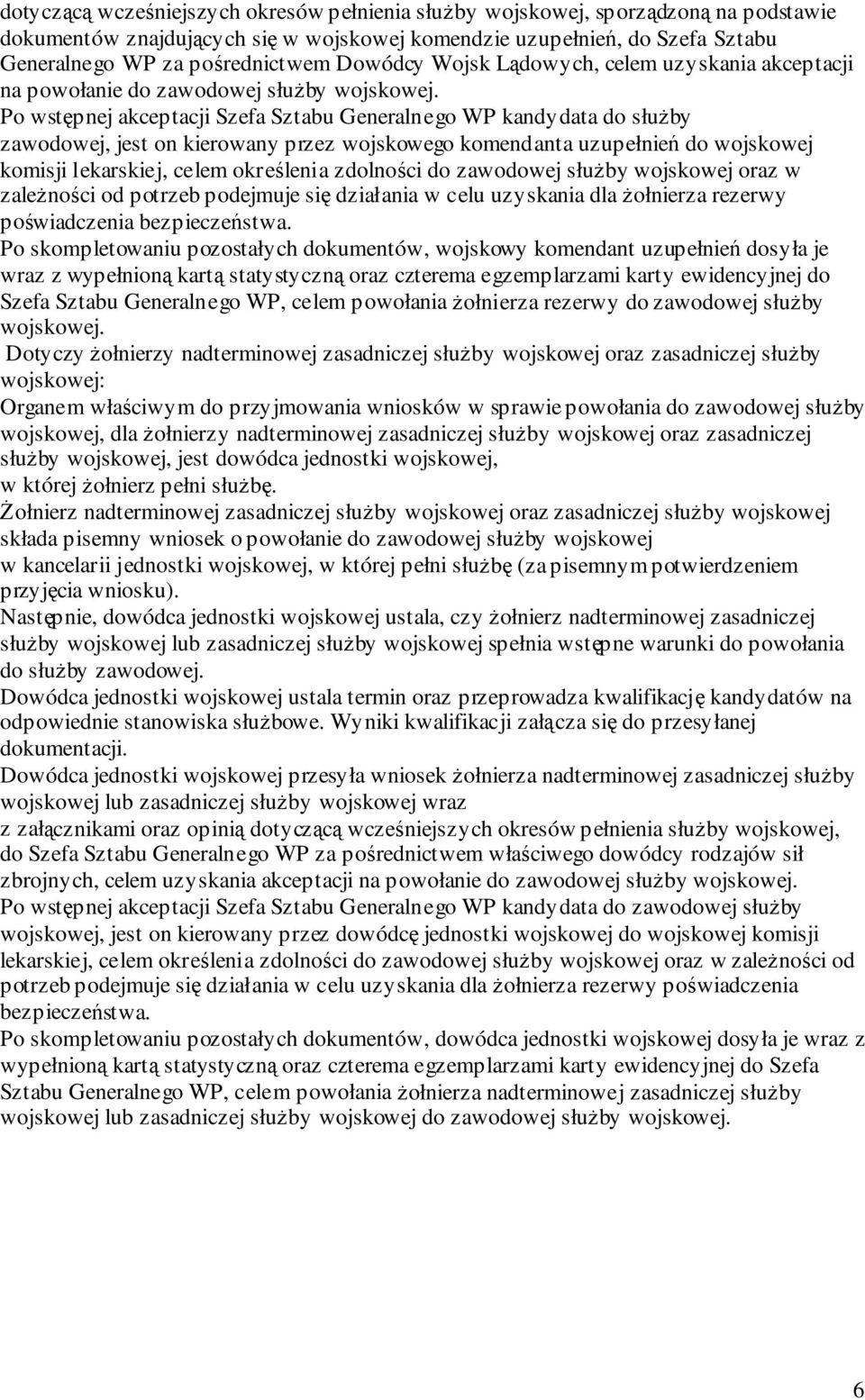 dotyczącą wcześniejszych okresów pełnienia służby wojskowej, sporządzoną na podstawie dokumentów znajdujących się w wojskowej komendzie uzupełnień, do Szefa Sztabu Generalnego WP za pośrednictwem Dowódcy Wojsk Lądowych, celem uzyskania akceptacji na powołanie do zawodowej służby wojskowej.
Po wstępnej akceptacji Szefa Sztabu Generalnego WP kandydata do służby zawodowej, jest on kierowany przez wojskowego komendanta uzupełnień do wojskowej komisji lekarskiej, celem określenia zdolności do zawodowej służby wojskowej oraz w zależności od potrzeb podejmuje się działania w celu uzyskania dla żołnierza rezerwy poświadczenia bezpieczeństwa.
Po skompletowaniu pozostałych dokumentów, wojskowy komendant uzupełnień dosyła je wraz z wypełnioną kartą statystyczną oraz czterema egzemplarzami karty ewidencyjnej do Szefa Sztabu Generalnego WP, celem powołania żołnierza rezerwy do zawodowej służby wojskowej.
Dotyczy żołnierzy nadterminowej zasadniczej służby wojskowej oraz zasadniczej służby wojskowej:
Organem właściwym do przyjmowania wniosków w sprawie powołania do zawodowej służby wojskowej, dla żołnierzy nadterminowej zasadniczej służby wojskowej oraz zasadniczej służby wojskowej, jest dowódca jednostki wojskowej, w której żołnierz pełni służbę.
Żołnierz nadterminowej zasadniczej służby wojskowej oraz zasadniczej służby wojskowej składa pisemny wniosek o powołanie do zawodowej służby wojskowej w kancelarii jednostki wojskowej, w której pełni służbę (za pisemnym potwierdzeniem przyjęcia wniosku).
Następnie, dowódca jednostki wojskowej ustala, czy żołnierz nadterminowej zasadniczej służby wojskowej lub zasadniczej służby wojskowej spełnia wstępne warunki do powołania do służby zawodowej.
Dowódca jednostki wojskowej ustala termin oraz przeprowadza kwalifikację kandydatów na odpowiednie stanowiska służbowe. Wyniki kwalifikacji załącza się do przesyłanej dokumentacji.
Dowódca jednostki wojskowej przesyła wniosek żołnierza nadterminowej zasadniczej służby wojskowej lub zasadniczej służby wojskowej wraz z załącznikami oraz opinią dotyczącą wcześniejszych okresów pełnienia służby wojskowej, do Szefa Sztabu Generalnego WP za pośrednictwem właściwego dowódcy rodzajów sił zbrojnych, celem uzyskania akceptacji na powołanie do zawodowej służby wojskowej.
Po wstępnej akceptacji Szefa Sztabu Generalnego WP kandydata do zawodowej służby wojskowej, jest on kierowany przez dowódcę jednostki wojskowej do wojskowej komisji lekarskiej, celem określenia zdolności do zawodowej służby wojskowej oraz w zależności od potrzeb podejmuje się działania w celu uzyskania dla żołnierza rezerwy poświadczenia bezpieczeństwa.
Po skompletowaniu pozostałych dokumentów, dowódca jednostki wojskowej dosyła je wraz z wypełnioną kartą statystyczną oraz czterema egzemplarzami karty ewidencyjnej do Szefa Sztabu Generalnego WP, celem powołania żołnierza nadterminowej zasadniczej służby wojskowej lub zasadniczej służby wojskowej do zawodowej służby wojskowej.

6